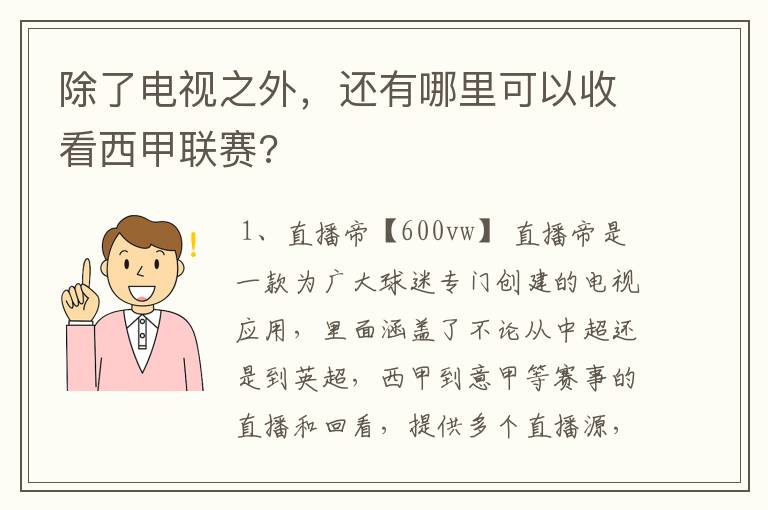 除了电视之外，还有哪里可以收看西甲联赛？

1、直播帝【600vw】直播帝是一款为广大球迷专门创建的电视应用，里面涵盖了不论从中超还是到英超，西甲到意甲等赛事的直播和回看，提供多个直播源，